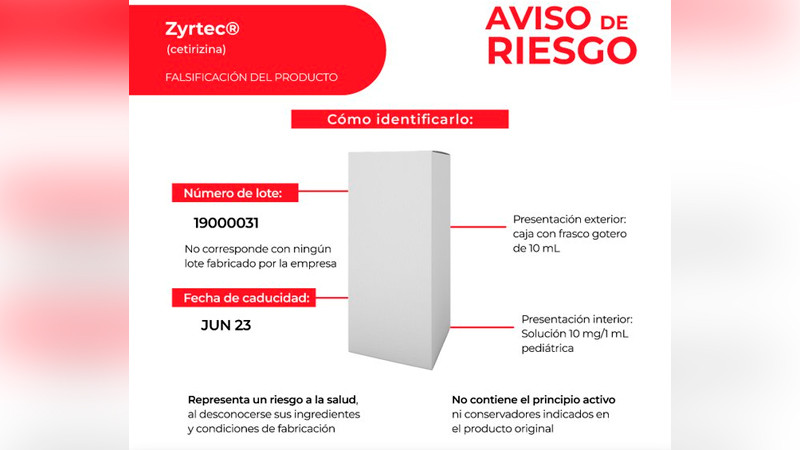 Zyrtec®
(cetirizina)

FALSIFICACIÓN DEL PRODUCTO

AVISO DE RIESGO

Cómo identificarlo:

Número de lote:

19000031

No corresponde con ningún lote fabricado por la empresa

Fecha de caducidad:

JUN 23

Presentación exterior: caja con frasco gotero de 10 mL

Presentación interior: Solución 10 mg/1 mL pediátrica

Representa un riesgo a la salud, al desconocerse sus ingredientes y condiciones de fabricación

No contiene el principio activo ni conservadores indicados en el producto original